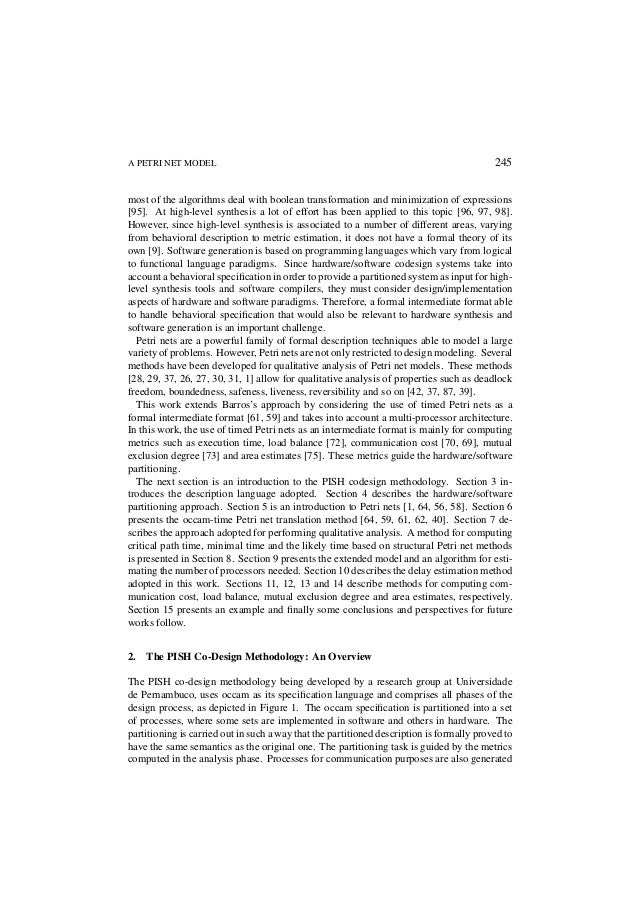 A PETRI NET MODEL 245

most of the algorithms deal with boolean transformation and minimization of expressions [95]. At high-level synthesis a lot of effort has been applied to this topic [96, 97, 98]. However, since high-level synthesis is associated to a number of different areas, varying from behavioral description to metric estimation, it does not have a formal theory of its own [9]. Software generation is based on programming languages which vary from logical to functional language paradigms. Since hardware/software codesign systems take into account a behavioral specification in order to provide a partitioned system as input for high-level synthesis tools and software compilers, they must consider design/implementation aspects of hardware and software paradigms. Therefore, a formal intermediate format able to handle behavioral specification that would also be relevant to hardware synthesis and software generation is an important challenge.

Petri nets are a powerful family of formal description techniques able to model a large variety of problems. However, Petri nets are not only restricted to design modeling. Several methods have been developed for qualitative analysis of Petri net models. These methods [28, 29, 37, 26, 27, 30, 31, 1] allow for qualitative analysis of properties such as deadlock freedom, boundedness, safeness, liveness, reversibility and so on [42, 37, 87, 39].

This work extends Barros's approach by considering the use of timed Petri nets as a formal intermediate format [61, 59] and takes into account a multi-processor architecture. In this work, the use of timed Petri nets as an intermediate format is mainly for computing metrics such as execution time, load balance [72], communication cost [70, 69], mutual exclusion degree [73] and area estimates [75]. These metrics guide the hardware/software partitioning.

The next section is an introduction to the PISH codesign methodology. Section 3 introduces the description language adopted. Section 4 describes the hardware/software partitioning approach. Section 5 is an introduction to Petri nets [1, 64, 56, 58]. Section 6 presents the occam-time Petri net translation method [64, 59, 61, 62, 40]. Section 7 describes the approach adopted for performing qualitative analysis. A method for computing critical path time, minimal time and the likely time based on structural Petri net methods is presented in Section 8. Section 9 presents the extended model and an algorithm for estimating the number of processors needed. Section 10 describes the delay estimation method adopted in this work. Sections 11, 12, 13 and 14 describe methods for computing communication cost, load balance, mutual exclusion degree and area estimates, respectively. Section 15 presents an example and finally some conclusions and perspectives for future works follow.

2. The PISH Co-Design Methodology: An Overview

The PISH co-design methodology being developed by a research group at Universidade de Pernambuco, uses occam as its specification language and comprises all phases of the design process, as depicted in Figure 1. The occam specification is partitioned into a set of processes, where some sets are implemented in software and others in hardware. The partitioning is carried out in such a way that the partitioned description is formally proved to have the same semantics as the original one. The partitioning task is guided by the metrics computed in the analysis phase. Processes for communication purposes are also generated